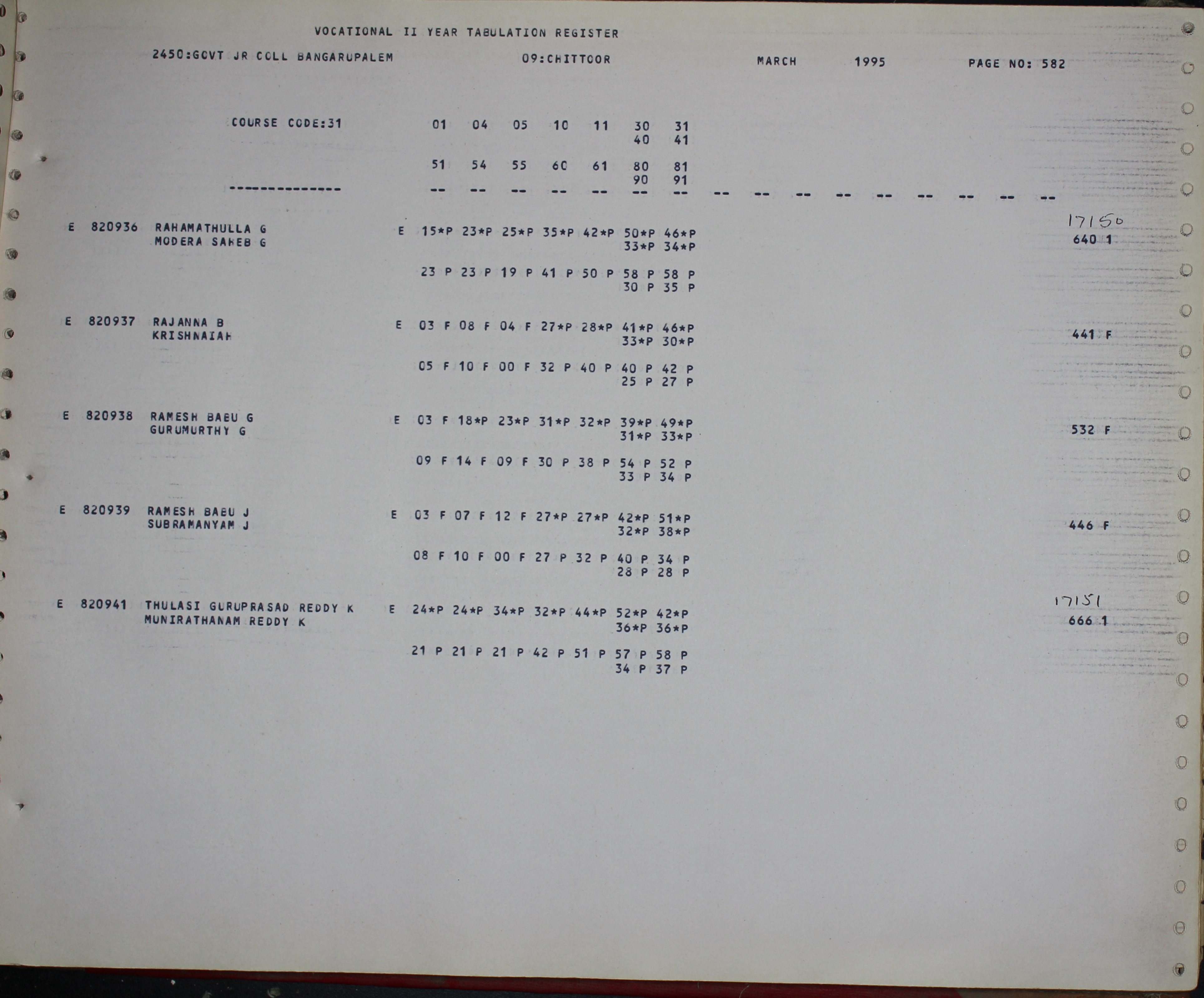 VOCATIONAL II YEAR TABULATION REGISTER

2450:GOVT JR COLL BANGARUPALEM 09:CHITTOOR MARCH 1995 PAGE NO: 582

COURSE CODE:31 01 04 05 10 11 30 31
40 41

51 54 55 60 61 80 81
90 91

-------------- -- -- -- -- -- -- -- -- -- -- -- -- -- -- -- --

17150
E 820936 RAHAMATHULLA G E 15*P 23*P 25*P 35*P 42*P 50*P 46*P
MODERA SAHEB G 33*P 34*P 640 1

23 P 23 P 19 P 41 P 50 P 58 P 58 P
30 P 35 P

E 820937 RAJANNA B E 03 F 08 F 04 F 27*P 28*P 41*P 46*P
KRISHNAIAH 33*P 30*P 441 F

05 F 10 F 00 F 32 P 40 P 40 P 42 P
25 P 27 P

E 820938 RAMESH BABU G E 03 F 18*P 23*P 31*P 32*P 39*P 49*P
GURUMURTHY G 31*P 33*P 532 F

09 F 14 F 09 F 30 P 38 P 54 P 52 P
33 P 34 P

E 820939 RAMESH BABU J E 03 F 07 F 12 F 27*P 27*P 42*P 51*P
SUBRAMANYAM J 32*P 38*P 446 F

08 F 10 F 00 F 27 P 32 P 40 P 34 P
28 P 28 P

17151
E 820941 THULASI GURUPRASAD REDDY K E 24*P 24*P 34*P 32*P 44*P 52*P 42*P
MUNIRATHANAM REDDY K 36*P 36*P 666 1

21 P 21 P 21 P 42 P 51 P 57 P 58 P
34 P 37 P